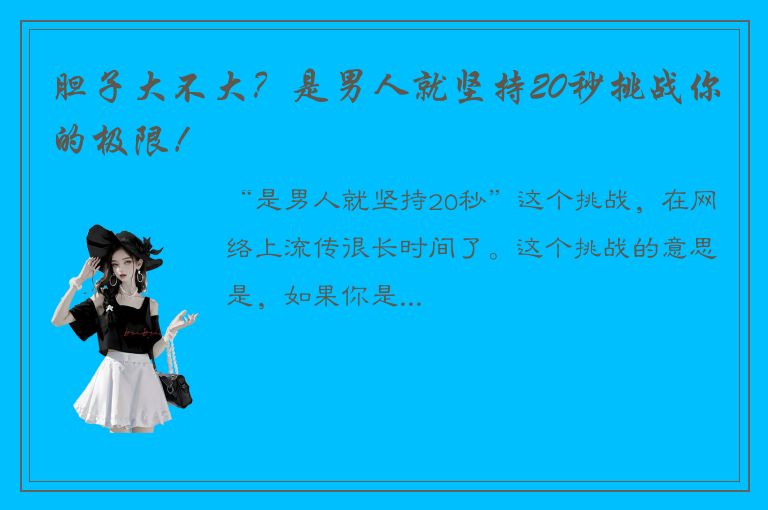 胆子大不大？是男人就坚持20秒挑战你的极限！

“是男人就坚持20秒”这个挑战，在网络上流传很长时间了。这个挑战的意思是，如果你是...